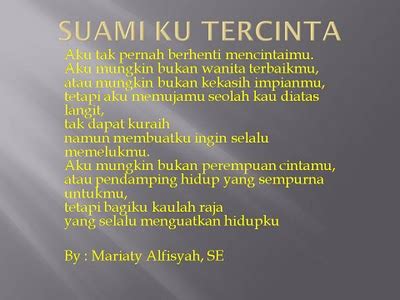 SUAMI KU TERCINTA

Aku tak pernah berhenti mencintaimu.
Aku mungkin bukan wanita terbaikmu,
atau mungkin bukan kekasih impianmu,
tetapi aku memujamu seolah kau diatas langit,
tak dapat kuraih
namun membuatku ingin selalu memelukmu.
Aku mungkin bukan perempuan cintamu,
atau pendamping hidup yang sempurna untukmu,
tetapi bagiku kaulah raja
yang selalu menguatkan hidupku

By : Mariaty Alfisyah, SE